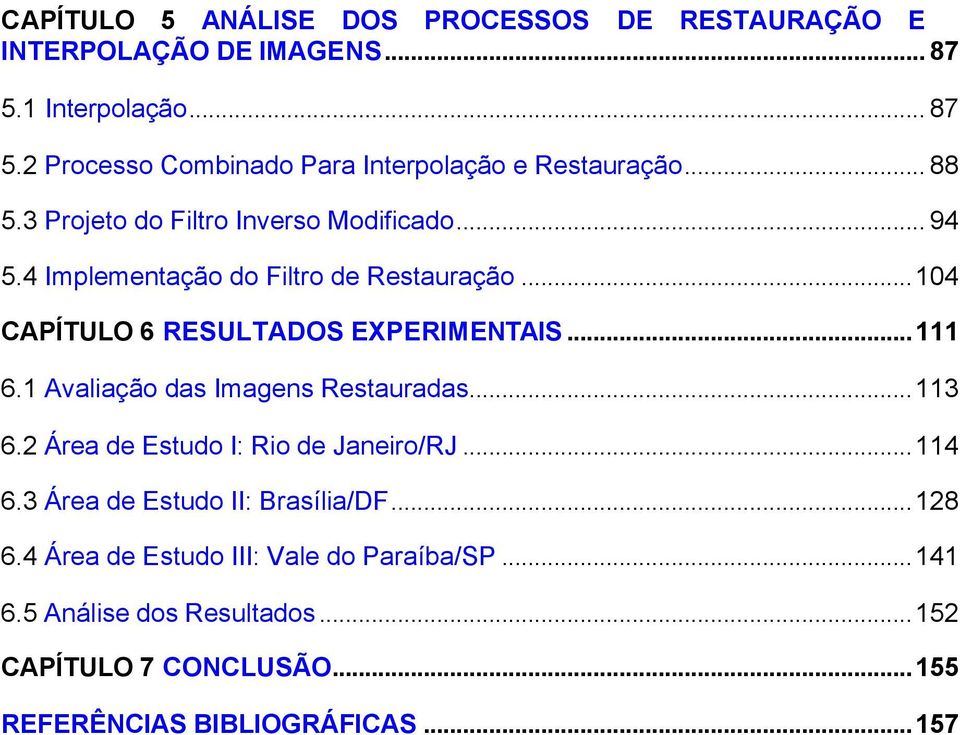 CAPÍTULO 5 ANÁLISE DOS PROCESSOS DE RESTAURAÇÃO E INTERPOLAÇÃO DE IMAGENS ........ 87

5.1 Interpolação ........ 87

5.2 Processo Combinado Para Interpolação e Restauração ........ 88

5.3 Projeto do Filtro Inverso Modificado ........ 94

5.4 Implementação do Filtro de Restauração ........ 104

CAPÍTULO 6 RESULTADOS EXPERIMENTAIS ........ 111

6.1 Avaliação das Imagens Restauradas ........ 113

6.2 Área de Estudo I: Rio de Janeiro/RJ ........ 114

6.3 Área de Estudo II: Brasília/DF ........ 128

6.4 Área de Estudo III: Vale do Paraíba/SP ........ 141

6.5 Análise dos Resultados ........ 152

CAPÍTULO 7 CONCLUSÃO ........ 155

REFERÊNCIAS BIBLIOGRÁFICAS ........ 157